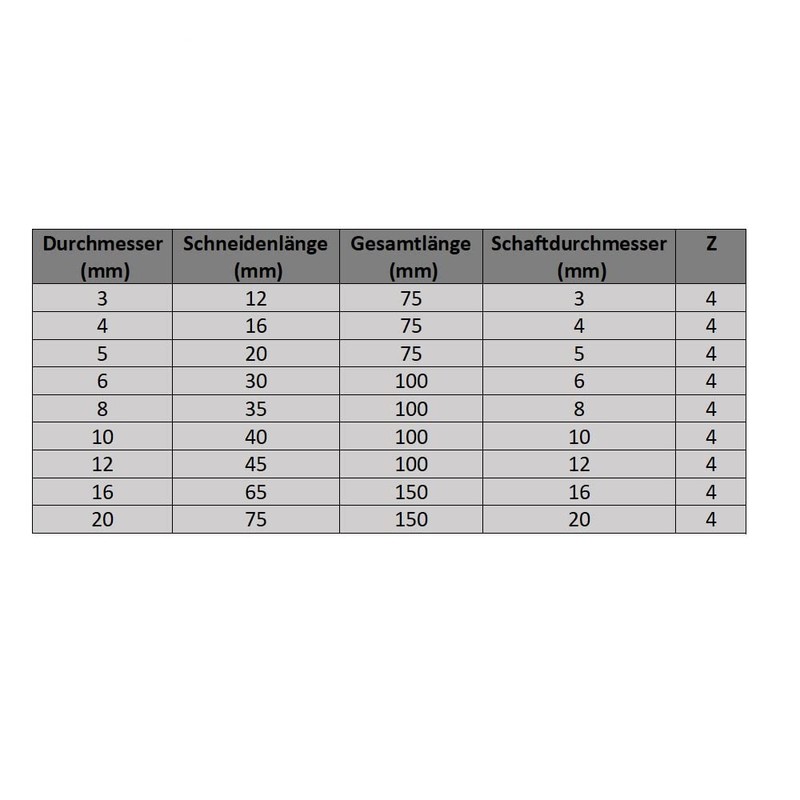 | Durchmesser (mm) | Schneidenlänge (mm) | Gesamtlänge (mm) | Schaftdurchmesser (mm) | Z |
|---|---|---|---|---|
| 3 | 12 | 75 | 3 | 4 |
| 4 | 16 | 75 | 4 | 4 |
| 5 | 20 | 75 | 5 | 4 |
| 6 | 30 | 100 | 6 | 4 |
| 8 | 35 | 100 | 8 | 4 |
| 10 | 40 | 100 | 10 | 4 |
| 12 | 45 | 100 | 12 | 4 |
| 16 | 65 | 150 | 16 | 4 |
| 20 | 75 | 150 | 20 | 4 |